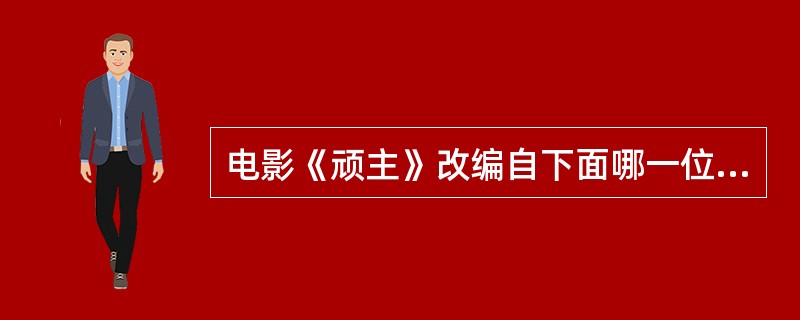 电影《顽主》改编自下面哪一位...